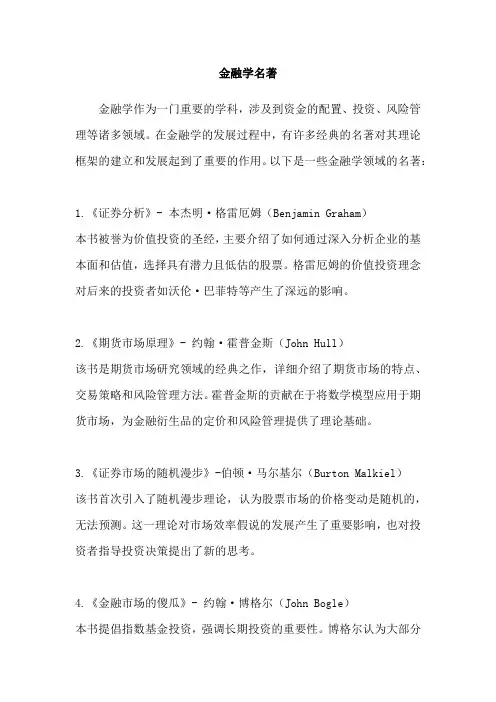 金融学名著

金融学作为一门重要的学科，涉及到资金的配置、投资、风险管理等诸多领域。在金融学的发展过程中，有许多经典的名著对其理论框架的建立和发展起到了重要的作用。以下是一些金融学领域的名著：

1.《证券分析》- 本杰明·格雷厄姆（Benjamin Graham）
本书被誉为价值投资的圣经，主要介绍了如何通过深入分析企业的基本面和估值，选择具有潜力且低估的股票。格雷厄姆的价值投资理念对后来的投资者如沃伦·巴菲特等产生了深远的影响。

2.《期货市场原理》- 约翰·霍普金斯（John Hull）
该书是期货市场研究领域的经典之作，详细介绍了期货市场的特点、交易策略和风险管理方法。霍普金斯的贡献在于将数学模型应用于期货市场，为金融衍生品的定价和风险管理提供了理论基础。

3.《证券市场的随机漫步》-伯顿·马尔基尔（Burton Malkiel）
该书首次引入了随机漫步理论，认为股票市场的价格变动是随机的，无法预测。这一理论对市场效率假说的发展产生了重要影响，也对投资者指导投资决策提出了新的思考。

4.《金融市场的傻瓜》- 约翰·博格尔（John Bogle）
本书提倡指数基金投资，强调长期投资的重要性。博格尔认为大部分